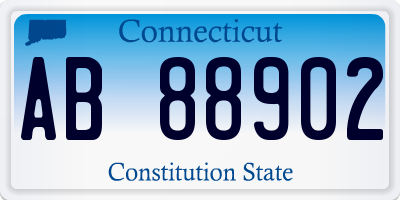 Connecticut

AB 88902

Constitution State